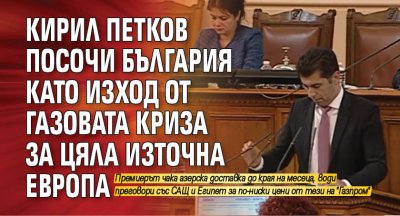 КИРИЛ ПЕТКОВ ПОСОЧИ БЪЛГАРИЯ КАТО ИЗХОД ОТ ГАЗОВАТА КРИЗА ЗА ЦЯЛА ИЗТОЧНА ЕВРОПА

Премиерът чака азерска доставка до края на месеца, води преговори със САЩ и Египет за по-ниски цени от тези на "Газпром"